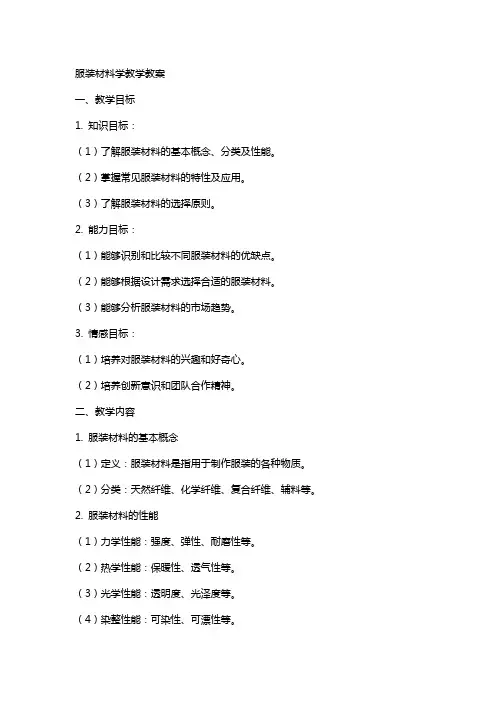 服装材料学教学教案

一、教学目标

1. 知识目标：

（1）了解服装材料的基本概念、分类及性能。

（2）掌握常见服装材料的特性及应用。

（3）了解服装材料的选择原则。

2. 能力目标：

（1）能够识别和比较不同服装材料的优缺点。

（2）能够根据设计需求选择合适的服装材料。

（3）能够分析服装材料的市场趋势。

3. 情感目标：

（1）培养对服装材料的兴趣和好奇心。

（2）培养创新意识和团队合作精神。

二、教学内容

1. 服装材料的基本概念

（1）定义：服装材料是指用于制作服装的各种物质。

（2）分类：天然纤维、化学纤维、复合纤维、辅料等。

2. 服装材料的性能

（1）力学性能：强度、弹性、耐磨性等。

（2）热学性能：保暖性、透气性等。

（3）光学性能：透明度、光泽度等。

（4）染整性能：可染性、可漂性等。